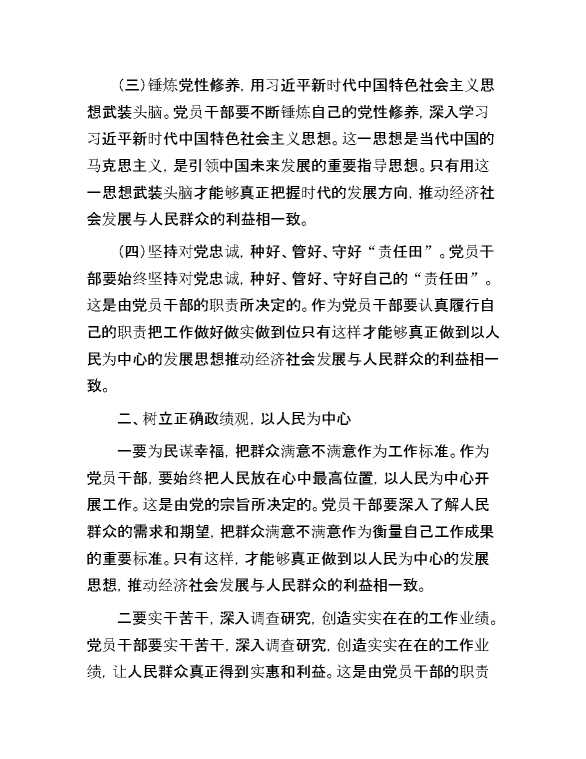 (三)锤炼党性修养，用习近平新时代中国特色社会主义思想武装头脑。党员干部要不断锤炼自己的党性修养，深入学习习近平新时代中国特色社会主义思想。这一思想是当代中国的马克思主义，是引领中国未来发展的重要指导思想。只有用这一思想武装头脑才能够真正把握时代的发展方向，推动经济社会发展与人民群众的利益相一致。

(四)坚持对党忠诚，种好、管好、守好“责任田”。党员干部要始终坚持对党忠诚，种好、管好、守好自己的“责任田”。这是由党员干部的职责所决定的。作为党员干部要认真履行自己的职责把工作做好做实做到位只有这样才能够真正做到以人民为中心的发展思想推动经济社会发展与人民群众的利益相一致。

二、树立正确政绩观，以人民为中心

一要为民谋幸福，把群众满意不满意作为工作标准。作为党员干部，要始终把人民放在心中最高位置，以人民为中心开展工作。这是由党的宗旨所决定的。党员干部要深入了解人民群众的需求和期望，把群众满意不满意作为衡量自己工作成果的重要标准。只有这样，才能够真正做到以人民为中心的发展思想，推动经济社会发展与人民群众的利益相一致。

二要实干苦干，深入调查研究，创造实实在在的工作业绩。党员干部要实干苦干，深入调查研究，创造实实在在的工作业绩，让人民群众真正得到实惠和利益。这是由党员干部的职责